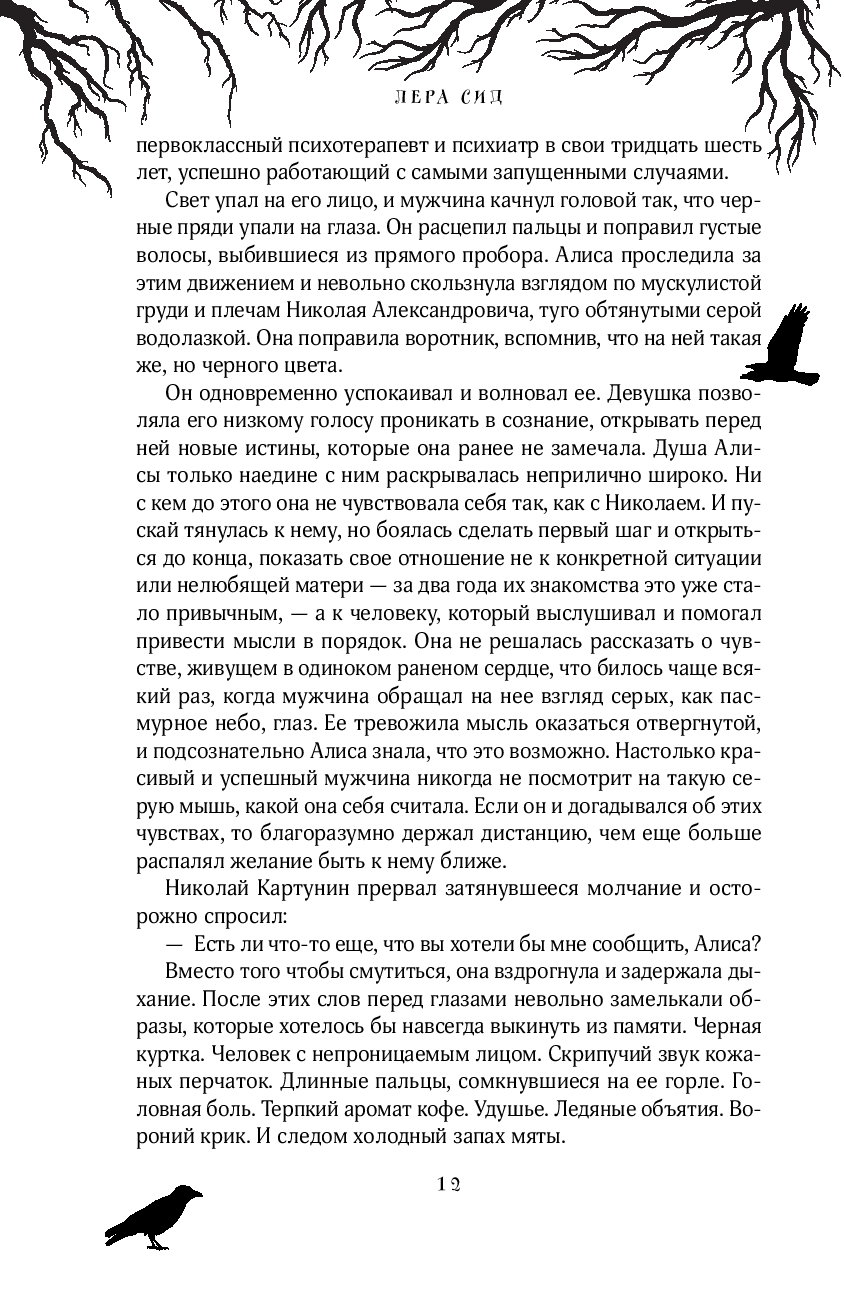 ЛЕРА СИД

первоклассный психотерапевт и психиатр в свои тридцать шесть лет, успешно работающий с самыми запущенными случаями.

Свет упал на его лицо, и мужчина качнул головой так, что черные пряди упали на глаза. Он расцепил пальцы и поправил густые волосы, выбившиеся из прямого пробора. Алиса проследила за этим движением и невольно скользнула взглядом по мускулистой груди и плечам Николая Александровича, туго обтянутыми серой водолазкой. Она поправила воротник, вспомнив, что на ней такая же, но черного цвета.

Он одновременно успокаивал и волновал ее. Девушка позволяла его низкому голосу проникать в сознание, открывать перед ней новые истины, которые она ранее не замечала. Душа Алисы только наедине с ним раскрывалась неприлично широко. Ни с кем до этого она не чувствовала себя так, как с Николаем. И пускай тянулась к нему, но боялась сделать первый шаг и открыться до конца, показать свое отношение не к конкретной ситуации или нелюбящей матери — за два года их знакомства это уже стало привычным, — а к человеку, который выслушивал и помогал привести мысли в порядок. Она не решалась рассказать о чувстве, живущем в одиноком раненом сердце, что билось чаще всякий раз, когда мужчина обращал на нее взгляд серых, как пасмурное небо, глаз. Ее тревожила мысль оказаться отвергнутой, и подсознательно Алиса знала, что это возможно. Настолько красивый и успешный мужчина никогда не посмотрит на такую серую мышь, какой она себя считала. Если он и догадывался об этих чувствах, то благоразумно держал дистанцию, чем еще больше распалял желание быть к нему ближе.

Николай Картунин прервал затянувшееся молчание и осторожно спросил:

— Есть ли что-то еще, что вы хотели бы мне сообщить, Алиса?

Вместо того чтобы смутиться, она вздрогнула и задержала дыхание. После этих слов перед глазами невольно замелькали образы, которые хотелось бы навсегда выкинуть из памяти. Черная куртка. Человек с непроницаемым лицом. Скрипучий звук кожаных перчаток. Длинные пальцы, сомкнувшиеся на ее горле. Головная боль. Терпкий аромат кофе. Удушье. Ледяные объятия. Вороний крик. И следом холодный запах мяты.

12